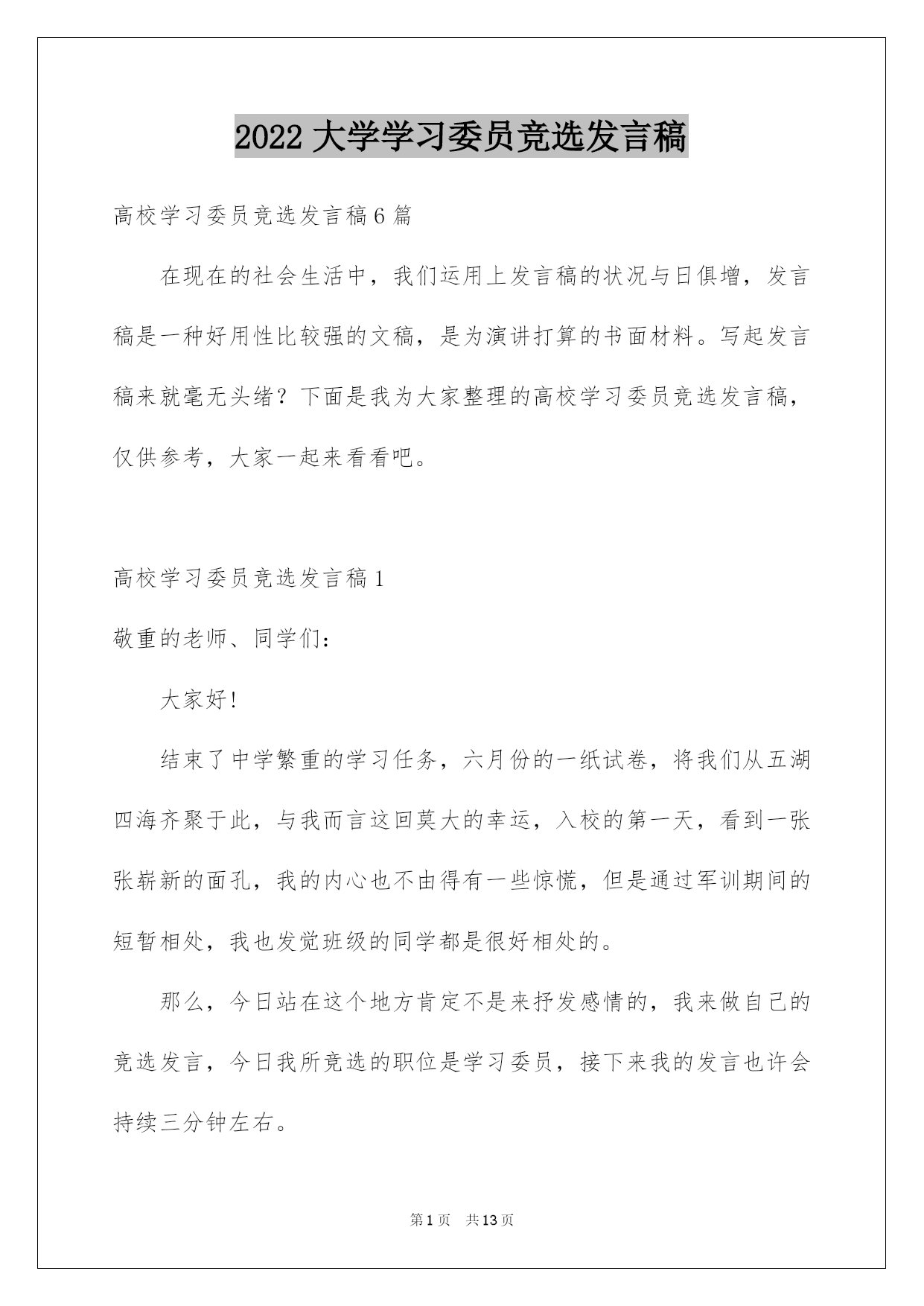 2022 大学学习委员竞选发言稿

高校学习委员竞选发言稿 6 篇

在现在的社会生活中，我们运用上发言稿的状况与日俱增，发言稿是一种好用性比较强的文稿，是为演讲打算的书面材料。写起发言稿来就毫无头绪？下面是我为大家整理的高校学习委员竞选发言稿，仅供参考，大家一起来看看吧。

高校学习委员竞选发言稿 1

敬重的老师、同学们：

大家好!

结束了中学繁重的学习任务，六月份的一纸试卷，将我们从五湖四海齐聚于此，与我而言这回莫大的幸运，入校的第一天，看到一张张崭新的面孔，我的内心也不由得有一些惊慌，但是通过军训期间的短暂相处，我也发觉班级的同学都是很好相处的。

那么，今日站在这个地方肯定不是来抒发感情的，我来做自己的竞选发言，今日我所竞选的职位是学习委员，接下来我的发言也许会持续三分钟左右。

第 1 页　共 13 页